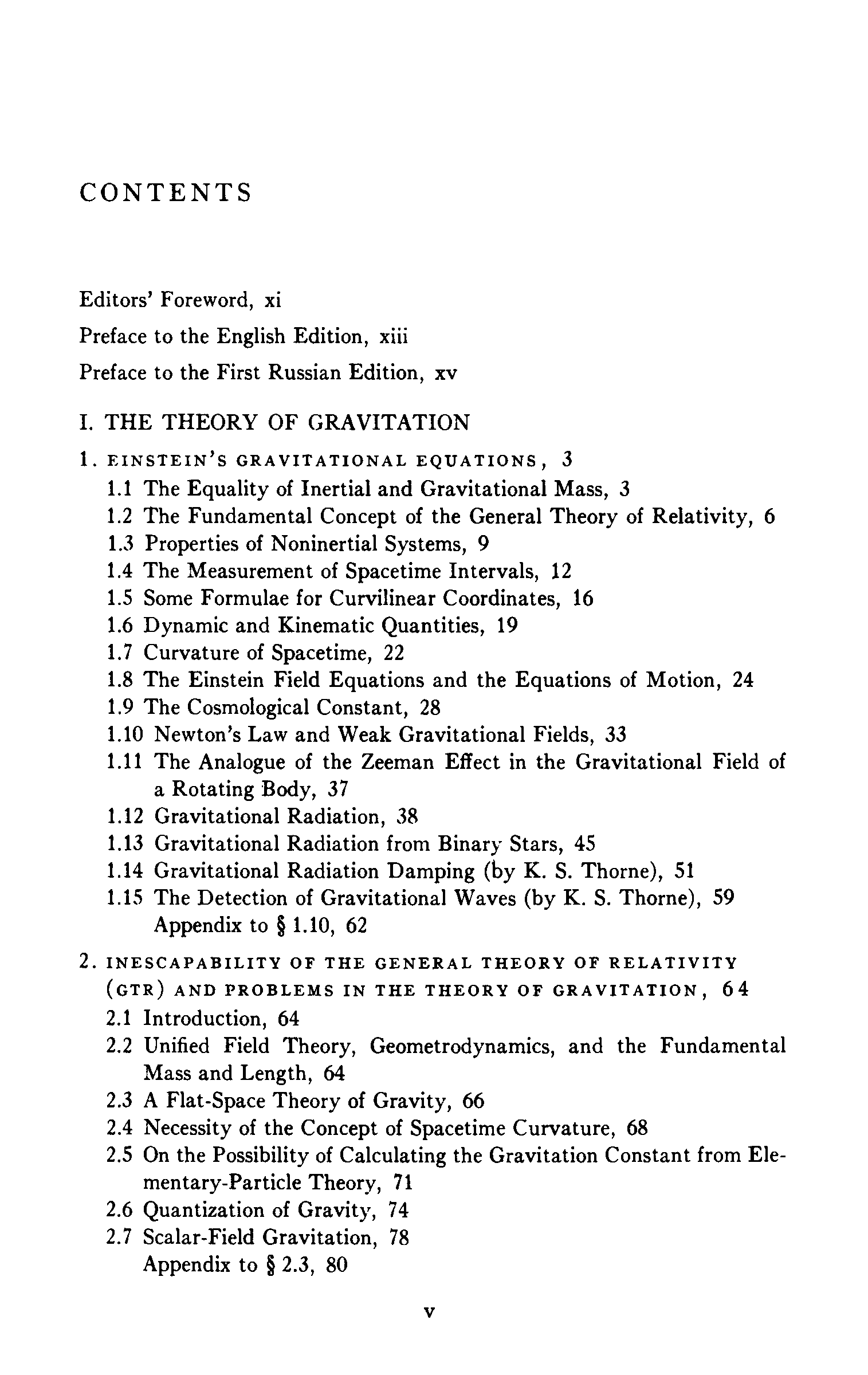 CONTENTS

Editors' Foreword, xi

Preface to the English Edition, xiii

Preface to the First Russian Edition, xv

I. THE THEORY OF GRAVITATION

1. EINSTEIN'S GRAVITATIONAL EQUATIONS, 3
1.1 The Equality of Inertial and Gravitational Mass, 3
1.2 The Fundamental Concept of the General Theory of Relativity, 6
1.3 Properties of Noninertial Systems, 9
1.4 The Measurement of Spacetime Intervals, 12
1.5 Some Formulae for Curvilinear Coordinates, 16
1.6 Dynamic and Kinematic Quantities, 19
1.7 Curvature of Spacetime, 22
1.8 The Einstein Field Equations and the Equations of Motion, 24
1.9 The Cosmological Constant, 28
1.10 Newton's Law and Weak Gravitational Fields, 33
1.11 The Analogue of the Zeeman Effect in the Gravitational Field of a Rotating Body, 37
1.12 Gravitational Radiation, 38
1.13 Gravitational Radiation from Binary Stars, 45
1.14 Gravitational Radiation Damping (by K. S. Thorne), 51
1.15 The Detection of Gravitational Waves (by K. S. Thorne), 59
Appendix to § 1.10, 62

2. INESCAPABILITY OF THE GENERAL THEORY OF RELATIVITY (GTR) AND PROBLEMS IN THE THEORY OF GRAVITATION, 64
2.1 Introduction, 64
2.2 Unified Field Theory, Geometrodynamics, and the Fundamental Mass and Length, 64
2.3 A Flat-Space Theory of Gravity, 66
2.4 Necessity of the Concept of Spacetime Curvature, 68
2.5 On the Possibility of Calculating the Gravitation Constant from Elementary-Particle Theory, 71
2.6 Quantization of Gravity, 74
2.7 Scalar-Field Gravitation, 78
Appendix to § 2.3, 80

v